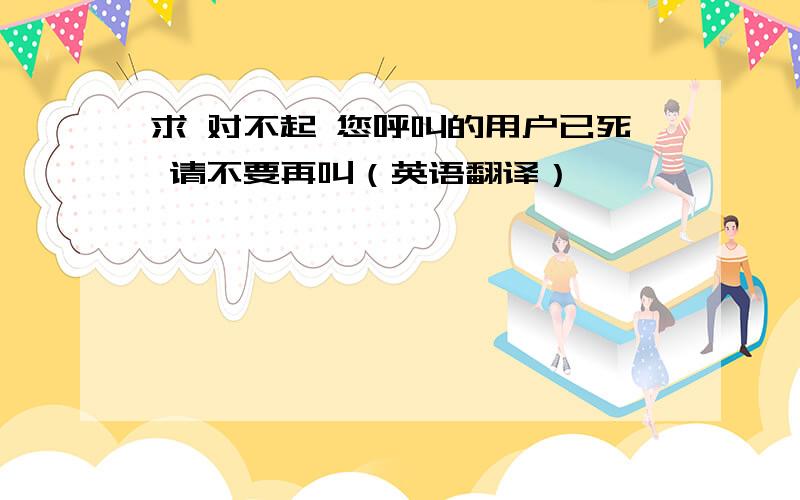 求 对不起 您呼叫的用户已死 请不要再叫（英语翻译）